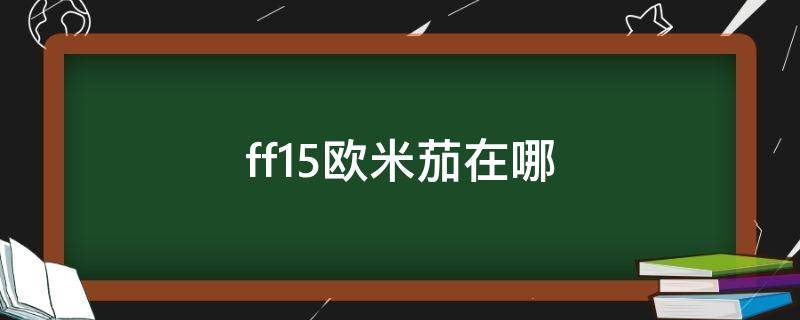 ff15欧米茄在哪